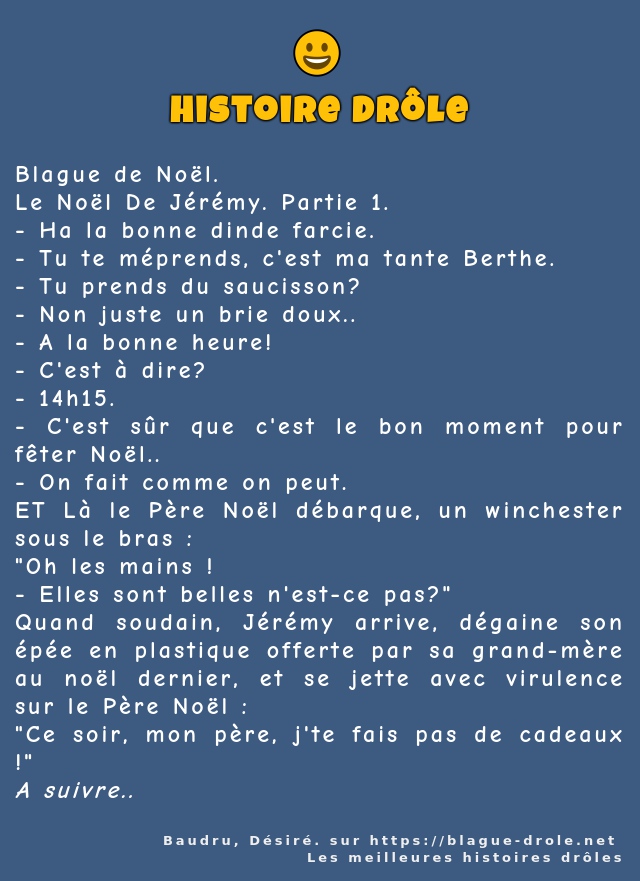 HISTOIRE DRÔLE

Blague de Noël.
Le Noël De Jérémy. Partie 1.
- Ha la bonne dinde farcie.
- Tu te méprends, c'est ma tante Berthe.
- Tu prends du saucisson?
- Non juste un brie doux..
- A la bonne heure!
- C'est à dire?
- 14h15.
- C'est sûr que c'est le bon moment pour fêter Noël..
- On fait comme on peut.
ET Là le Père Noël débarque, un winchester sous le bras :
"Oh les mains !
- Elles sont belles n'est-ce pas?"
Quand soudain, Jérémy arrive, dégaine son épée en plastique offerte par sa grand-mère au noël dernier, et se jette avec virulence sur le Père Noël :
"Ce soir, mon père, j'te fais pas de cadeaux !"
A suivre..

Baudru, Désiré. sur https://blague-drole.net
Les meilleures histoires drôles